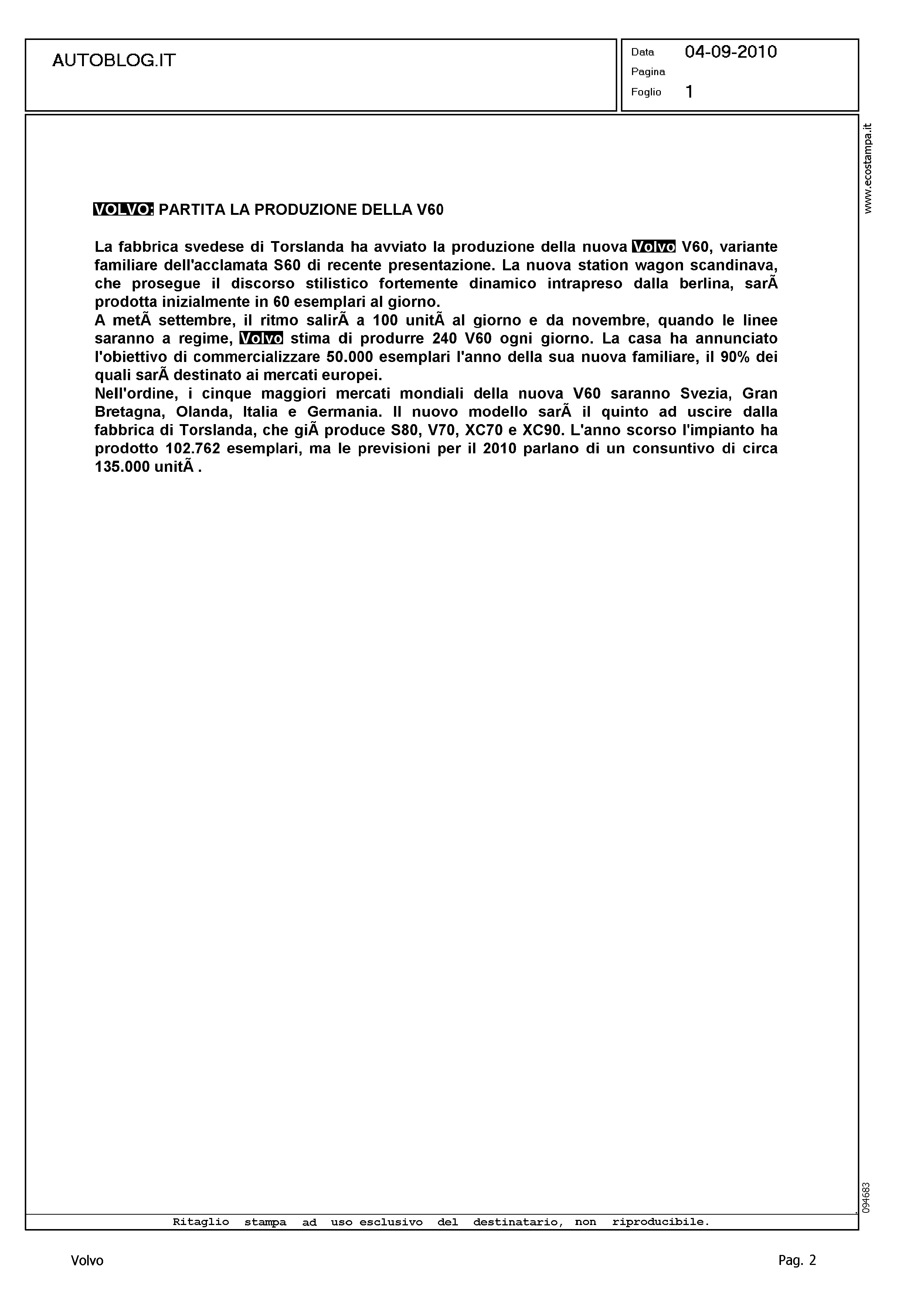 AUTOBLOG.IT

Data 04-09-2010
Pagina
Foglio 1

www.ecostampa.it

VOLVO: PARTITA LA PRODUZIONE DELLA V60

La fabbrica svedese di Torslanda ha avviato la produzione della nuova Volvo V60, variante familiare dell'acclamata S60 di recente presentazione. La nuova station wagon scandinava, che prosegue il discorso stilistico fortemente dinamico intrapreso dalla berlina, sarÃ prodotta inizialmente in 60 esemplari al giorno.
A metÃ settembre, il ritmo salirÃ a 100 unitÃ al giorno e da novembre, quando le linee saranno a regime, Volvo stima di produrre 240 V60 ogni giorno. La casa ha annunciato l'obiettivo di commercializzare 50.000 esemplari l'anno della sua nuova familiare, il 90% dei quali sarÃ destinato ai mercati europei.
Nell'ordine, i cinque maggiori mercati mondiali della nuova V60 saranno Svezia, Gran Bretagna, Olanda, Italia e Germania. Il nuovo modello sarÃ il quinto ad uscire dalla fabbrica di Torslanda, che giÃ produce S80, V70, XC70 e XC90. L'anno scorso l'impianto ha prodotto 102.762 esemplari, ma le previsioni per il 2010 parlano di un consuntivo di circa 135.000 unitÃ .

094683

Ritaglio stampa ad uso esclusivo del destinatario, non riproducibile.

Volvo

Pag. 2